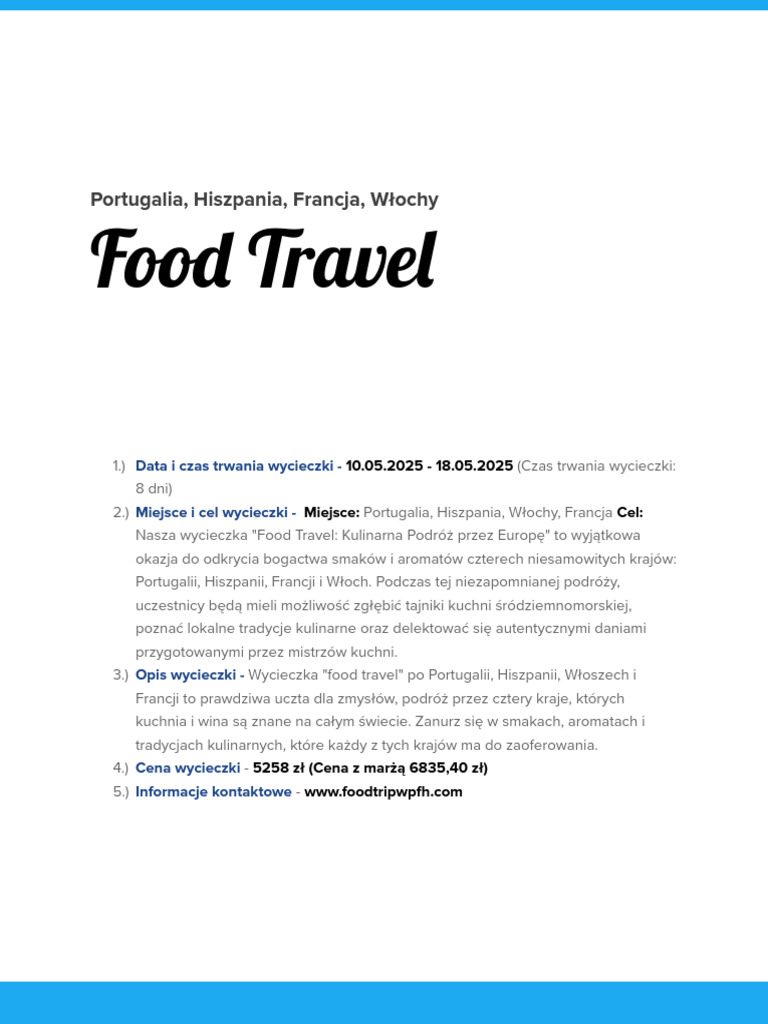 Portugalia, Hiszpania, Francja, Włochy

Food Travel

1.) Data i czas trwania wycieczki - 10.05.2025 - 18.05.2025 (Czas trwania wycieczki: 8 dni)
2.) Miejsce i cel wycieczki - Miejsce: Portugalia, Hiszpania, Włochy, Francja Cel: Nasza wycieczka "Food Travel: Kulinarna Podróż przez Europę" to wyjątkowa okazja do odkrycia bogactwa smaków i aromatów czterech niesamowitych krajów: Portugalii, Hiszpanii, Francji i Włoch. Podczas tej niezapomnianej podróży, uczestnicy będą mieli możliwość zgłębić tajniki kuchni śródziemnomorskiej, poznać lokalne tradycje kulinarne oraz delektować się autentycznymi daniami przygotowanymi przez mistrzów kuchni.
3.) Opis wycieczki - Wycieczka "food travel" po Portugalii, Hiszpanii, Włoszech i Francji to prawdziwa uczta dla zmysłów, podróż przez cztery kraje, których kuchnia i wina są znane na całym świecie. Zanurz się w smakach, aromatach i tradycjach kulinarnych, które każdy z tych krajów ma do zaoferowania.
4.) Cena wycieczki - 5258 zł (Cena z marżą 6835,40 zł)
5.) Informacje kontaktowe - www.foodtripwpfh.com